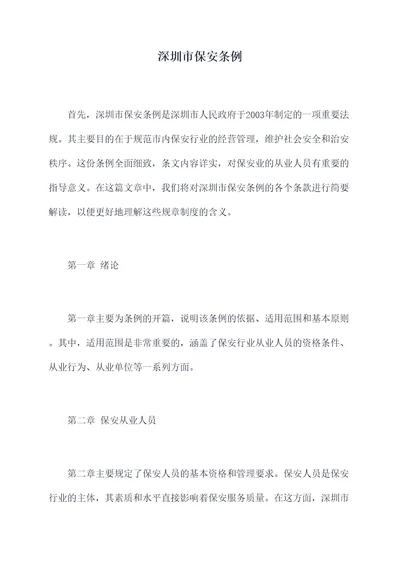 深圳市保安条例

首先，深圳市保安条例是深圳市人民政府于2003年制定的一项重要法规。其主要目的在于规范市内保安行业的经营管理，维护社会安全和治安秩序。这份条例全面细致，条文内容详实，对保安业的从业人员有重要的指导意义。在这篇文章中，我们将对深圳市保安条例的各个条款进行简要解读，以便更好地理解这些规章制度的含义。

第一章 绪论

第一章主要为条例的开篇，说明该条例的依据、适用范围和基本原则。其中，适用范围是非常重要的，涵盖了保安行业从业人员的资格条件、从业行为、从业单位等一系列方面。

第二章 保安从业人员

第二章主要规定了保安人员的基本资格和管理要求。保安人员是保安行业的主体，其素质和水平直接影响着保安服务质量。在这方面，深圳市